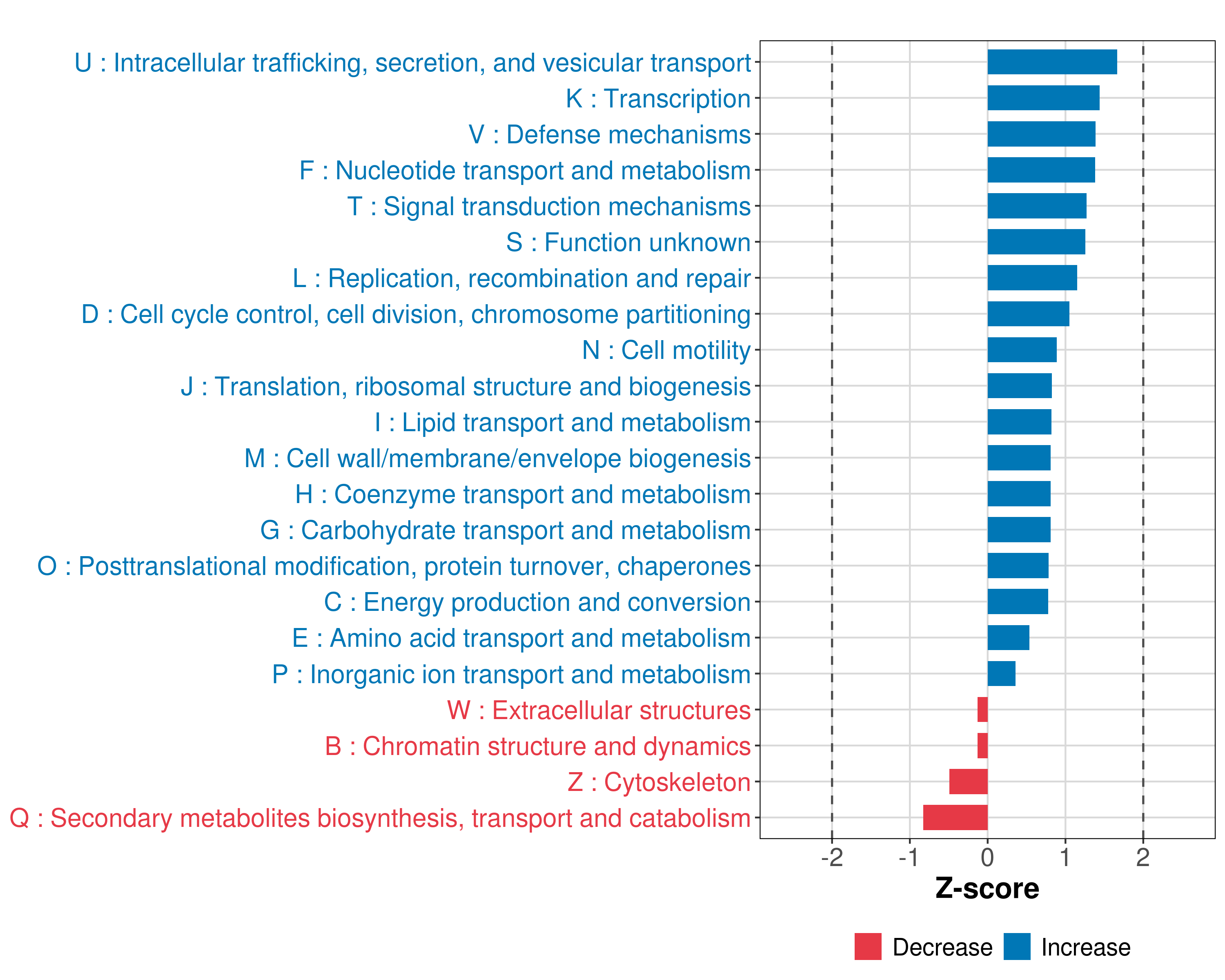 U : Intracellular trafficking, secretion, and vesicular transport
K : Transcription
V : Defense mechanisms
F : Nucleotide transport and metabolism
T : Signal transduction mechanisms
S : Function unknown
L : Replication, recombination and repair
D : Cell cycle control, cell division, chromosome partitioning
N : Cell motility
J : Translation, ribosomal structure and biogenesis
I : Lipid transport and metabolism
M : Cell wall/membrane/envelope biogenesis
H : Coenzyme transport and metabolism
G : Carbohydrate transport and metabolism
O : Posttranslational modification, protein turnover, chaperones
C : Energy production and conversion
E : Amino acid transport and metabolism
P : Inorganic ion transport and metabolism
W : Extracellular structures
B : Chromatin structure and dynamics
Z : Cytoskeleton
Q : Secondary metabolites biosynthesis, transport and catabolism

-2 -1 0 1 2
Z-score

Decrease Increase